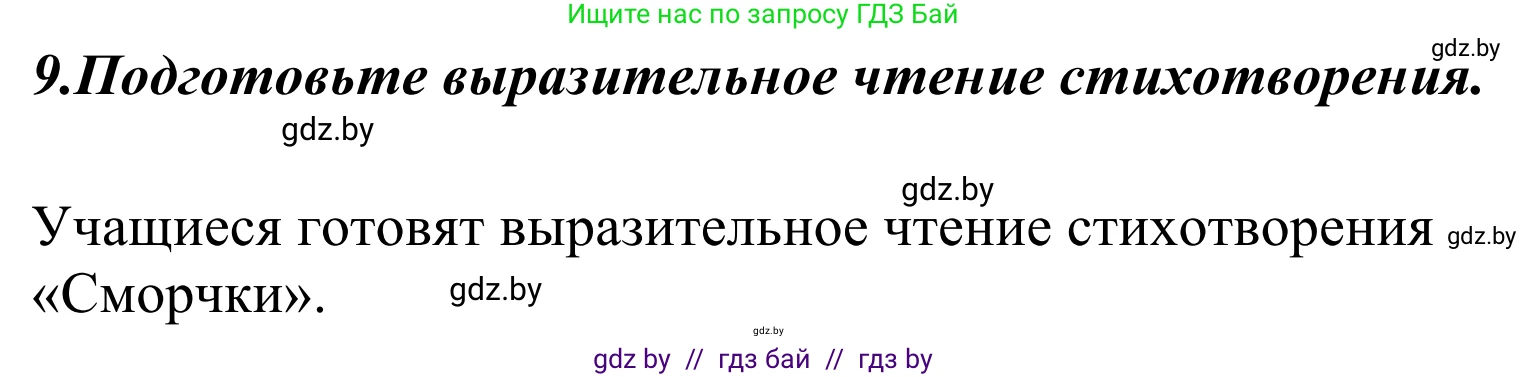 Ищите нас по запросу ГДЗ Бай

gdz.by

9.Подготовьте выразительное чтение стихотворения.

gdz.by

gdz.by

Учащиеся готовят выразительное чтение стихотворения «Сморчки».

gdz.by

gdz.by

gdz.by

gdz by // гдз бай // гдз by